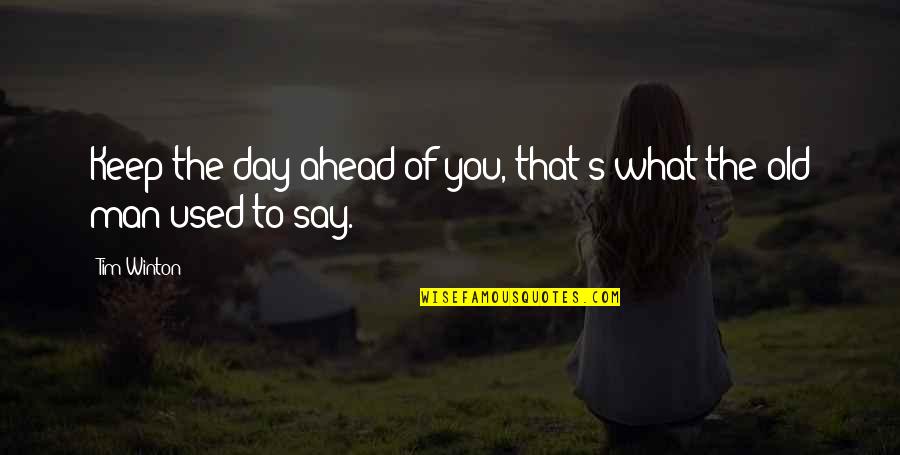 Keep the day ahead of you, that's what the old man used to say.

Tim Winton

WISEFAMOUSQUOTES.COM